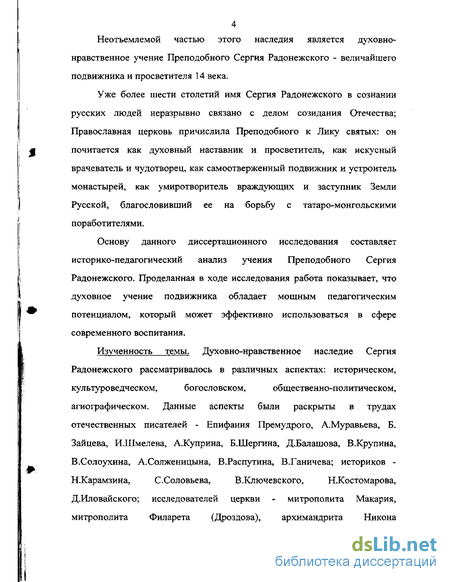 4

Неотъемлемой частью этого наследия является духовно-нравственное учение Преподобного Сергия Радонежского - величайшего подвижника и просветителя 14 века.

Уже более шести столетий имя Сергия Радонежского в сознании русских людей неразрывно связано с делом созидания Отечества; Православная церковь причислила Преподобного к Лику святых: он почитается как духовный наставник и просветитель, как искусный врачеватель и чудотворец, как самоотверженный подвижник и устроитель монастырей, как умиротворитель враждующих и заступник Земли Русской, благословивший ее на борьбу с татаро-монгольскими поработителями.

Основу данного диссертационного исследования составляет историко-педагогический анализ учения Преподобного Сергия Радонежского. Проделанная в ходе исследования работа показывает, что духовное учение подвижника обладает мощным педагогическим потенциалом, который может эффективно использоваться в сфере современного воспитания.

Изученность темы. Духовно-нравственное наследие Сергия Радонежского рассматривалось в различных аспектах: историческом, культуроведческом, богословском, общественно-политическом, агиографическом. Данные аспекты были раскрыты в трудах отечественных писателей - Епифания Премудрого, А.Муравьева, Б. Зайцева, И.Шмелева, А.Куприна, Б.Шергина, Д.Балашова, В.Крупина, В.Солоухина, А.Солженицына, В.Распутина, В.Ганичева; историков - Н.Карамзина, С.Соловьева, В.Ключевского, Н.Костомарова, Д.Иловайского; исследователей церкви - митрополита Макария, митрополита Филарета (Дроздова), архимандрита Никона

dsLib.net
библиотека диссертаций